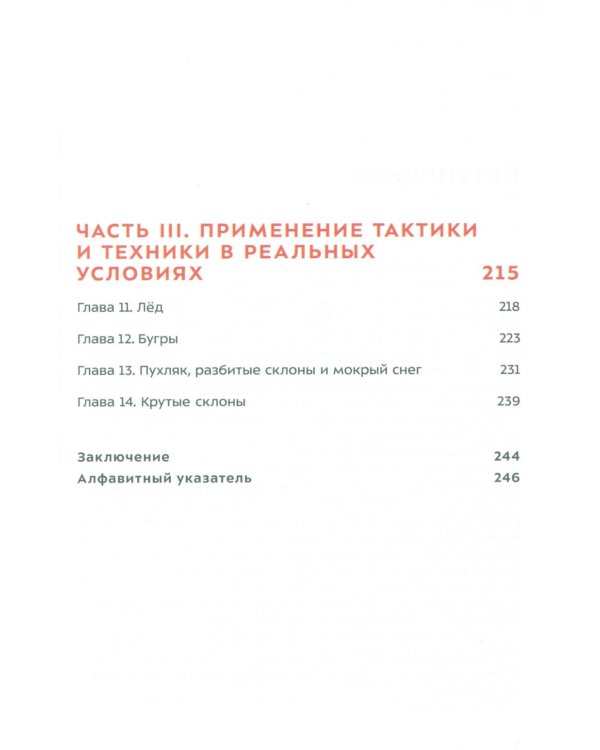 ЧАСТЬ III. ПРИМЕНЕНИЕ ТАКТИКИ И ТЕХНИКИ В РЕАЛЬНЫХ УСЛОВИЯХ 215

Глава 11. Лёд 218

Глава 12. Бугры 223

Глава 13. Пухляк, разбитые склоны и мокрый снег 231

Глава 14. Крутые склоны 239

Заключение 244

Алфавитный указатель 246